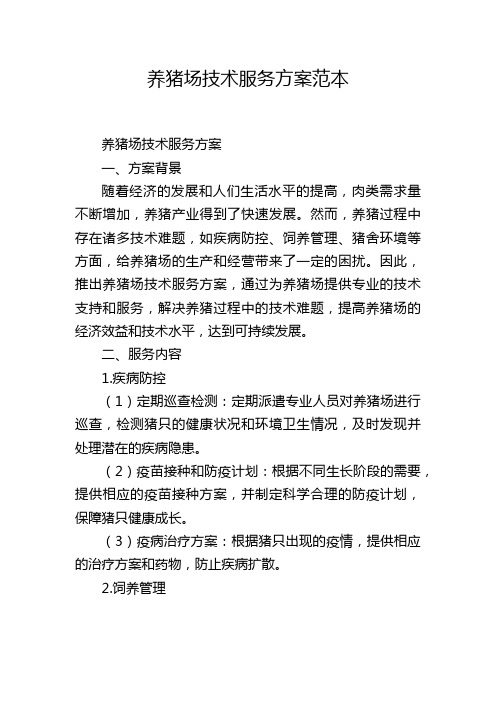 养猪场技术服务方案范本

养猪场技术服务方案

一、方案背景

随着经济的发展和人们生活水平的提高，肉类需求量不断增加，养猪产业得到了快速发展。然而，养猪过程中存在诸多技术难题，如疾病防控、饲养管理、猪舍环境等方面，给养猪场的生产和经营带来了一定的困扰。因此，推出养猪场技术服务方案，通过为养猪场提供专业的技术支持和服务，解决养猪过程中的技术难题，提高养猪场的经济效益和技术水平，达到可持续发展。

二、服务内容

1.疾病防控

（1）定期巡查检测：定期派遣专业人员对养猪场进行巡查，检测猪只的健康状况和环境卫生情况，及时发现并处理潜在的疾病隐患。

（2）疫苗接种和防疫计划：根据不同生长阶段的需要，提供相应的疫苗接种方案，并制定科学合理的防疫计划，保障猪只健康成长。

（3）疫病治疗方案：根据猪只出现的疫情，提供相应的治疗方案和药物，防止疾病扩散。

2.饲养管理